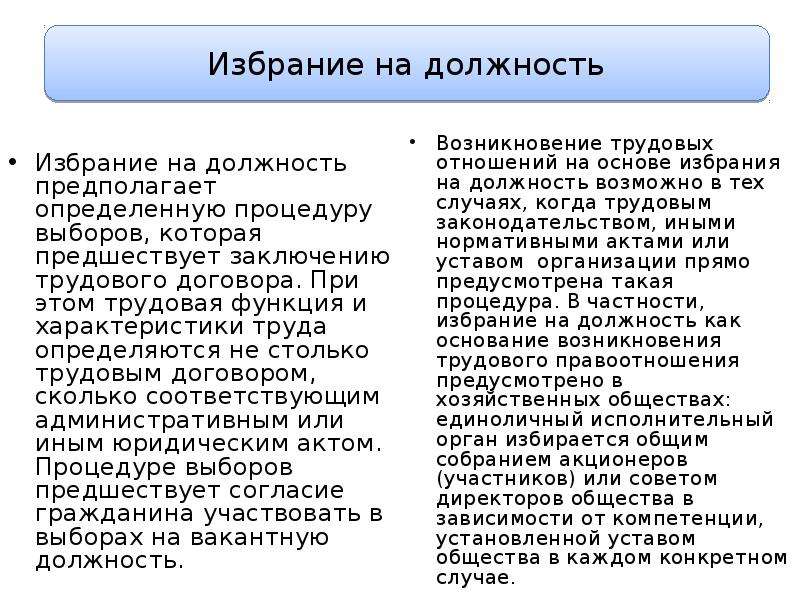 Избрание на должность

• Избрание на должность предполагает определенную процедуру выборов, которая предшествует заключению трудового договора. При этом трудовая функция и характеристики труда определяются не столько трудовым договором, сколько соответствующим административным или иным юридическим актом. Процедуре выборов предшествует согласие гражданина участвовать в выборах на вакантную должность.

• Возникновение трудовых отношений на основе избрания на должность возможно в тех случаях, когда трудовым законодательством, иными нормативными актами или уставом организации прямо предусмотрена такая процедура. В частности, избрание на должность как основание возникновения трудового правоотношения предусмотрено в хозяйственных обществах: единоличный исполнительный орган избирается общим собранием акционеров (участников) или советом директоров общества в зависимости от компетенции, установленной уставом общества в каждом конкретном случае.